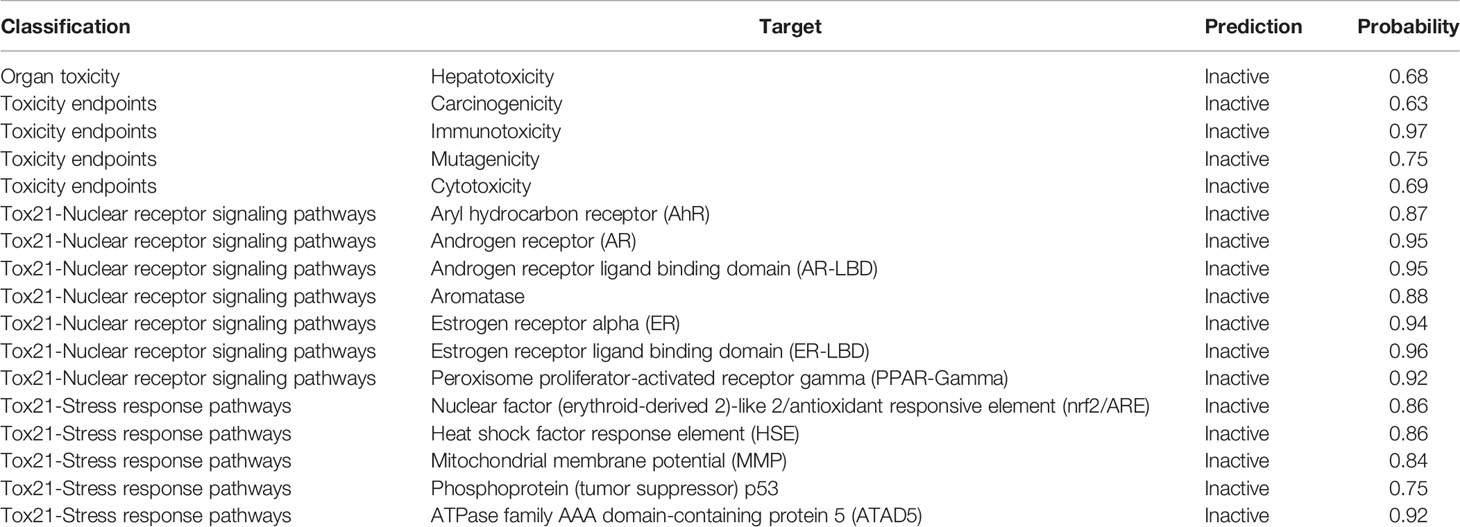 | Classification | Target | Prediction | Probability |
|---|---|---|---|
| Organ toxicity | Hepatotoxicity | Inactive | 0.68 |
| Toxicity endpoints | Carcinogenicity | Inactive | 0.63 |
| Toxicity endpoints | Immunotoxicity | Inactive | 0.97 |
| Toxicity endpoints | Mutagenicity | Inactive | 0.75 |
| Toxicity endpoints | Cytotoxicity | Inactive | 0.69 |
| Tox21-Nuclear receptor signaling pathways | Aryl hydrocarbon receptor (AhR) | Inactive | 0.87 |
| Tox21-Nuclear receptor signaling pathways | Androgen receptor (AR) | Inactive | 0.95 |
| Tox21-Nuclear receptor signaling pathways | Androgen receptor ligand binding domain (AR-LBD) | Inactive | 0.95 |
| Tox21-Nuclear receptor signaling pathways | Aromatase | Inactive | 0.88 |
| Tox21-Nuclear receptor signaling pathways | Estrogen receptor alpha (ER) | Inactive | 0.94 |
| Tox21-Nuclear receptor signaling pathways | Estrogen receptor ligand binding domain (ER-LBD) | Inactive | 0.96 |
| Tox21-Nuclear receptor signaling pathways | Peroxisome proliferator-activated receptor gamma (PPAR-Gamma) | Inactive | 0.92 |
| Tox21-Stress response pathways | Nuclear factor (erythroid-derived 2)-like 2/antioxidant responsive element (nrf2/ARE) | Inactive | 0.86 |
| Tox21-Stress response pathways | Heat shock factor response element (HSE) | Inactive | 0.86 |
| Tox21-Stress response pathways | Mitochondrial membrane potential (MMP) | Inactive | 0.84 |
| Tox21-Stress response pathways | Phosphoprotein (tumor suppressor) p53 | Inactive | 0.75 |
| Tox21-Stress response pathways | ATPase family AAA domain-containing protein 5 (ATAD5) | Inactive | 0.92 |